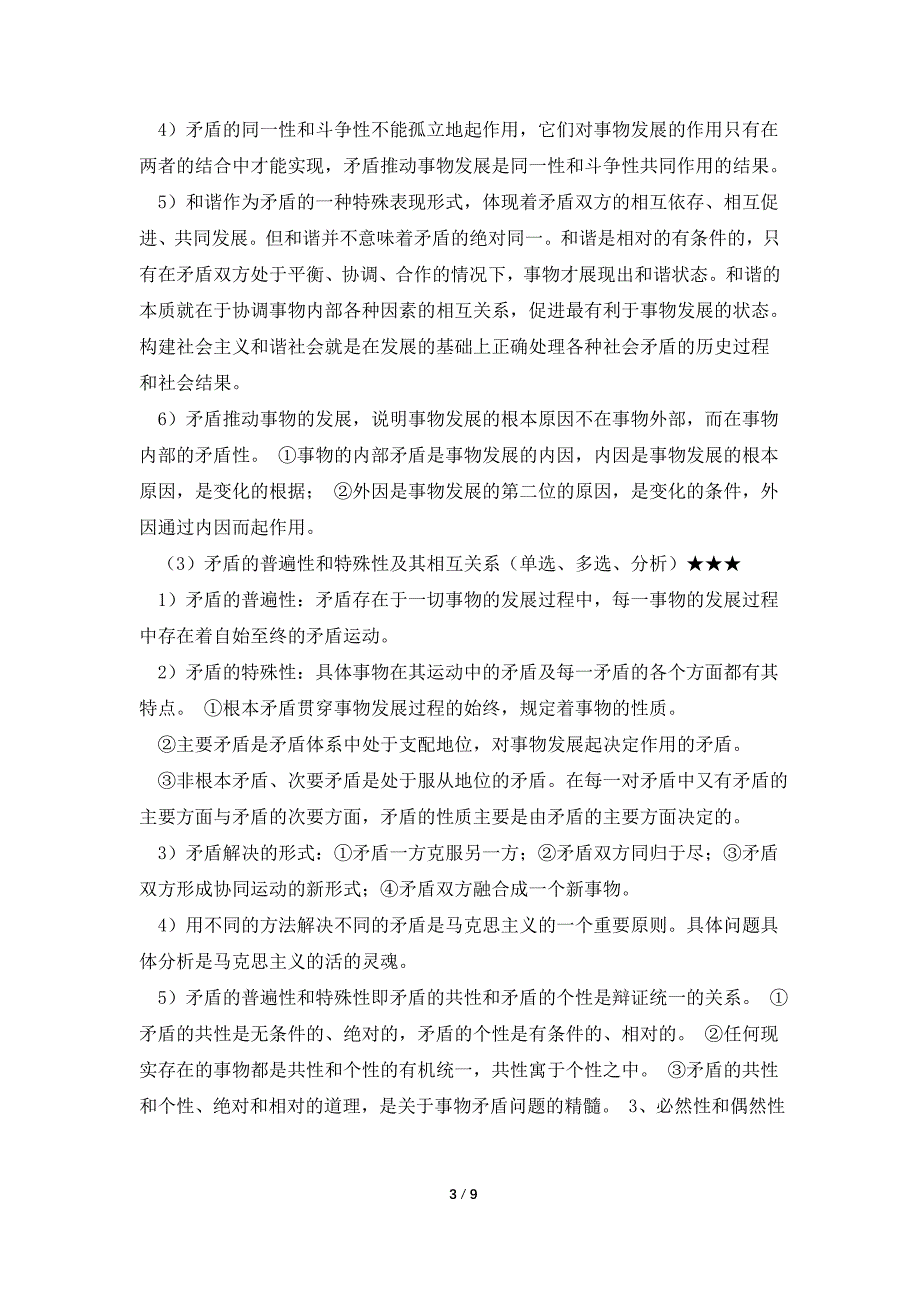 4）矛盾的同一性和斗争性不能孤立地起作用，它们对事物发展的作用只有在两者的结合中才能实现，矛盾推动事物发展是同一性和斗争性共同作用的结果。

5）和谐作为矛盾的一种特殊表现形式，体现着矛盾双方的相互依存、相互促进、共同发展。但和谐并不意味着矛盾的绝对同一。和谐是相对的有条件的，只有在矛盾双方处于平衡、协调、合作的情况下，事物才展现出和谐状态。和谐的本质就在于协调事物内部各种因素的相互关系，促进最有利于事物发展的状态。构建社会主义和谐社会就是在发展的基础上正确处理各种社会矛盾的历史过程和社会结果。

6）矛盾推动事物的发展，说明事物发展的根本原因不在事物外部，而在事物内部的矛盾性。 ①事物的内部矛盾是事物发展的内因，内因是事物发展的根本原因，是变化的根据； ②外因是事物发展的第二位的原因，是变化的条件，外因通过内因而起作用。

（3）矛盾的普遍性和特殊性及其相互关系（单选、多选、分析）★★★

1）矛盾的普遍性：矛盾存在于一切事物的发展过程中，每一事物的发展过程中存在着自始至终的矛盾运动。

2）矛盾的特殊性：具体事物在其运动中的矛盾及每一矛盾的各个方面都有其特点。 ①根本矛盾贯穿事物发展过程的始终，规定着事物的性质。

②主要矛盾是矛盾体系中处于支配地位，对事物发展起决定作用的矛盾。

③非根本矛盾、次要矛盾是处于服从地位的矛盾。在每一对矛盾中又有矛盾的主要方面与矛盾的次要方面，矛盾的性质主要是由矛盾的主要方面决定的。

3）矛盾解决的形式：①矛盾一方克服另一方；②矛盾双方同归于尽；③矛盾双方形成协同运动的新形式；④矛盾双方融合成一个新事物。

4）用不同的方法解决不同的矛盾是马克思主义的一个重要原则。具体问题具体分析是马克思主义的活的灵魂。

5）矛盾的普遍性和特殊性即矛盾的共性和矛盾的个性是辩证统一的关系。 ①矛盾的共性是无条件的、绝对的，矛盾的个性是有条件的、相对的。 ②任何现实存在的事物都是共性和个性的有机统一，共性寓于个性之中。 ③矛盾的共性和个性、绝对和相对的道理，是关于事物矛盾问题的精髓。 3、必然性和偶然性

3 / 9